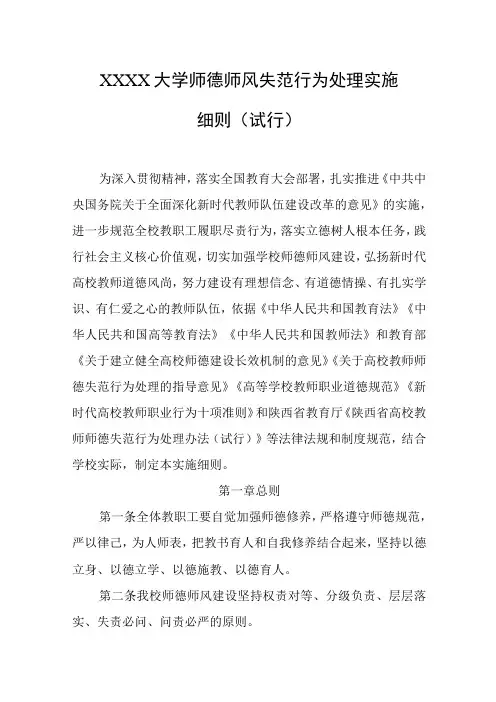 XXXX大学师德师风失范行为处理实施细则（试行）

为深入贯彻精神，落实全国教育大会部署，扎实推进《中共中央国务院关于全面深化新时代教师队伍建设改革的意见》的实施，进一步规范全校教职工履职尽责行为，落实立德树人根本任务，践行社会主义核心价值观，切实加强学校师德师风建设，弘扬新时代高校教师道德风尚，努力建设有理想信念、有道德情操、有扎实学识、有仁爱之心的教师队伍，依据《中华人民共和国教育法》《中华人民共和国高等教育法》《中华人民共和国教师法》和教育部《关于建立健全高校师德建设长效机制的意见》《关于高校教师师德失范行为处理的指导意见》《高等学校教师职业道德规范》《新时代高校教师职业行为十项准则》和陕西省教育厅《陕西省高校教师师德失范行为处理办法（试行）》等法律法规和制度规范，结合学校实际，制定本实施细则。

第一章总则

第一条全体教职工要自觉加强师德修养，严格遵守师德规范，严以律己，为人师表，把教书育人和自我修养结合起来，坚持以德立身、以德立学、以德施教、以德育人。

第二条我校师德师风建设坚持权责对等、分级负责、层层落实、失责必问、问责必严的原则。